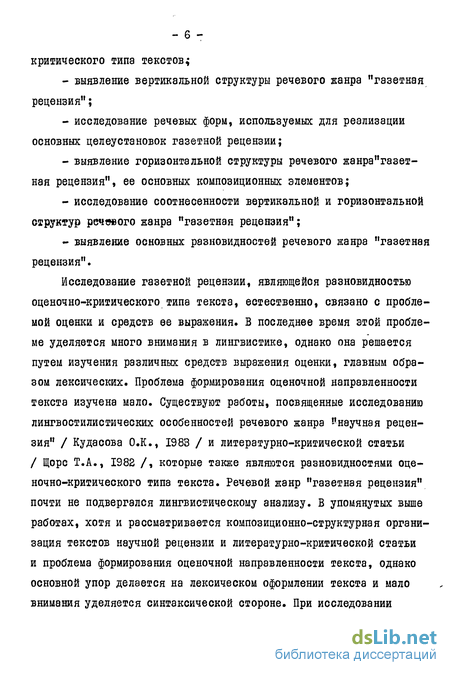 - 6 -

критического типа текстов;

- выявление вертикальной структуры речевого жанра "газетная рецензия";

- исследование речевых форм, используемых для реализации основных целеустановок газетной рецензии;

- выявление горизонтальной структуры речевого жанра"газетная рецензия", ее основных композиционных элементов;

- исследование соотнесенности вертикальной и горизонтальной структур речевого жанра "газетная рецензия";

- выявление основных разновидностей речевого жанра "газетная рецензия".

Исследование газетной рецензии, являющейся разновидностью оценочно-критического типа текста, естественно, связано с проблемой оценки и средств ее выражения. В последнее время этой проблеме уделяется много внимания в лингвистике, однако она решается путем изучения различных средств выражения оценки, главным образом лексических. Проблема формирования оценочной направленности текста изучена мало. Существуют работы, посвященные исследованию лингвостилистических особенностей речевого жанра "научная рецензия" / Кудасова О.К., 1983 / и литературно-критической статьи / Щорс Т.А., 1982 /, которые также являются разновидностями оценочно-критического типа текста. Речевой жанр "газетная рецензия" почти не подвергался лингвистическому анализу. В упомянутых выше работах, хотя и рассматривается композиционно-структурная организация текстов научной рецензии и литературно-критической статьи и проблема формирования оценочной направленности текста, однако основной упор делается на лексическом оформлении текста и мало внимания уделяется синтаксической стороне. При исследовании

dsLib.net
библиотека диссертаций